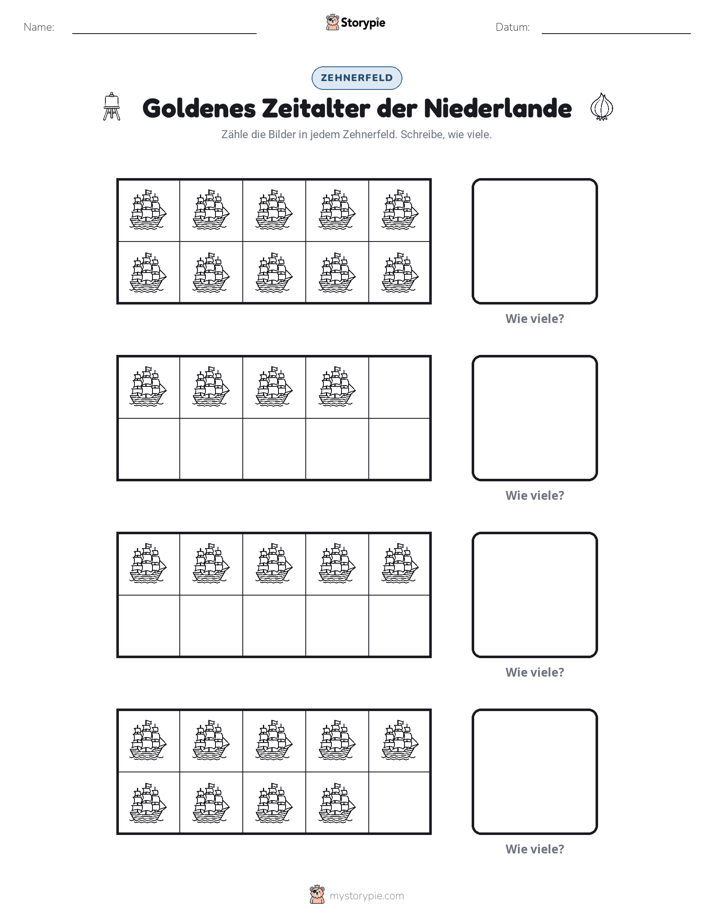 Name: ____ Storypie Datum: ____

ZEHNERFELD

Goldenes Zeitalter der Niederlande

Zähle die Bilder in jedem Zehnerfeld. Schreibe, wie viele.

Wie viele?

Wie viele?

Wie viele?

Wie viele?

mystorypie.com